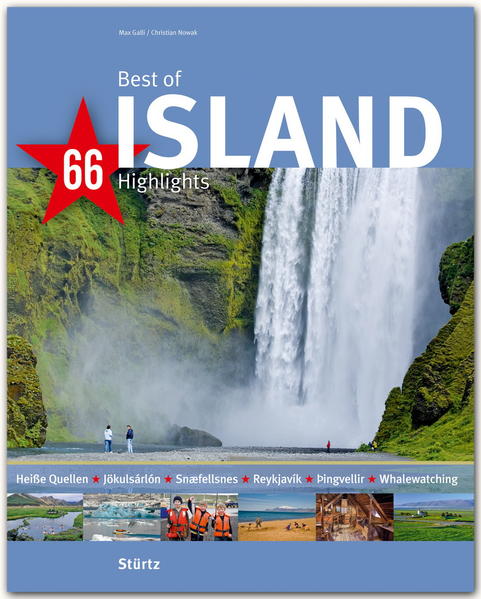 Max Galli / Christian Nowak

Best of
ISLAND
66
Highlights

Heiße Quellen ★ Jökulsárlón ★ Snæfellsnes ★ Reykjavík ★ Þingvellir ★ Whalewatching

Stürtz